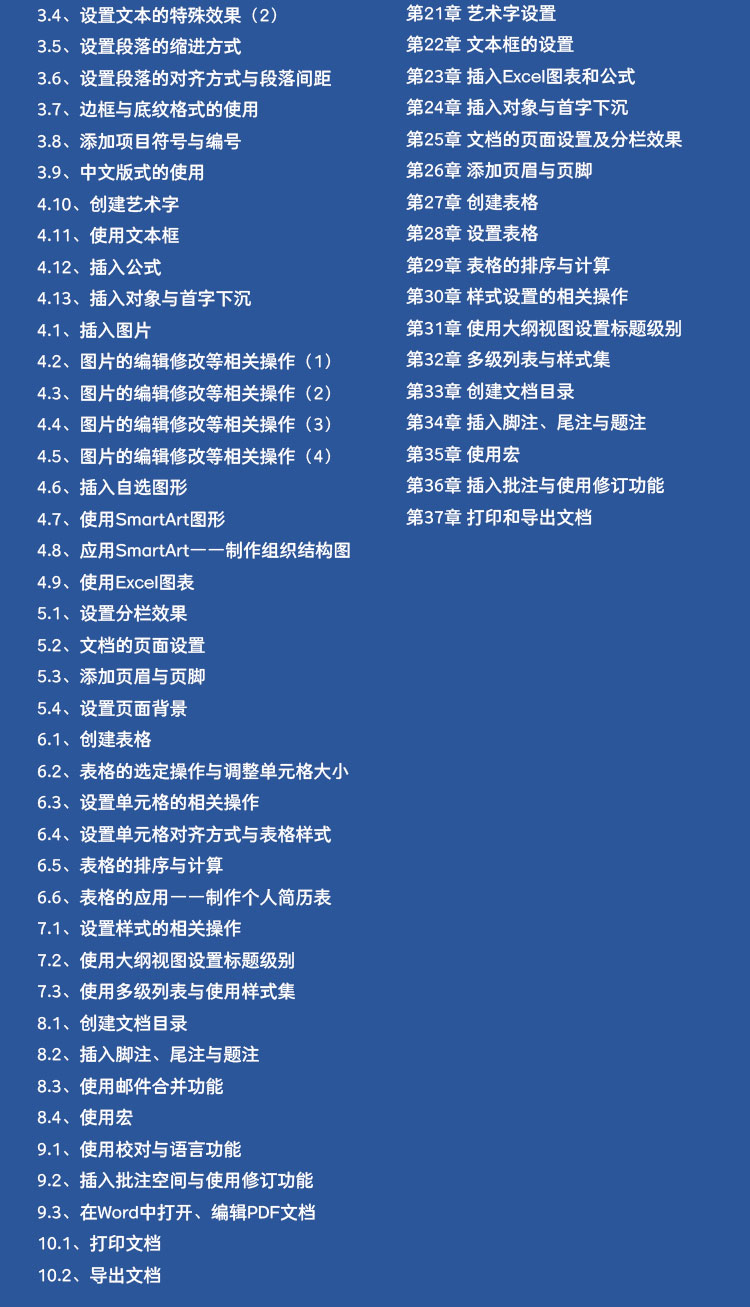 3.4、设置文本的特殊效果（2）
3.5、设置段落的缩进方式
3.6、设置段落的对齐方式与段落间距
3.7、边框与底纹格式的使用
3.8、添加项目符号与编号
3.9、中文版式的使用
4.10、创建艺术字
4.11、使用文本框
4.12、插入公式
4.13、插入对象与首字下沉
4.1、插入图片
4.2、图片的编辑修改等相关操作（1）
4.3、图片的编辑修改等相关操作（2）
4.4、图片的编辑修改等相关操作（3）
4.5、图片的编辑修改等相关操作（4）
4.6、插入自选图形
4.7、使用SmartArt图形
4.8、应用SmartArt——制作组织结构图
4.9、使用Excel图表
5.1、设置分栏效果
5.2、文档的页面设置
5.3、添加页眉与页脚
5.4、设置页面背景
6.1、创建表格
6.2、表格的选定操作与调整单元格大小
6.3、设置单元格的相关操作
6.4、设置单元格对齐方式与表格样式
6.5、表格的排序与计算
6.6、表格的应用——制作个人简历表
7.1、设置样式的相关操作
7.2、使用大纲视图设置标题级别
7.3、使用多级列表与使用样式集
8.1、创建文档目录
8.2、插入脚注、尾注与题注
8.3、使用邮件合并功能
8.4、使用宏
9.1、使用校对与语言功能
9.2、插入批注空间与使用修订功能
9.3、在Word中打开、编辑PDF文档
10.1、打印文档
10.2、导出文档

第21章 艺术字设置
第22章 文本框的设置
第23章 插入Excel图表和公式
第24章 插入对象与首字下沉
第25章 文档的页面设置及分栏效果
第26章 添加页眉与页脚
第27章 创建表格
第28章 设置表格
第29章 表格的排序与计算
第30章 样式设置的相关操作
第31章 使用大纲视图设置标题级别
第32章 多级列表与样式集
第33章 创建文档目录
第34章 插入脚注、尾注与题注
第35章 使用宏
第36章 插入批注与使用修订功能
第37章 打印和导出文档